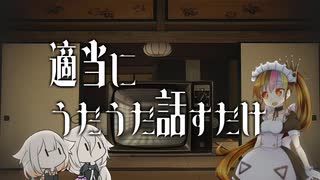 適当に
うだうだ話すだけ